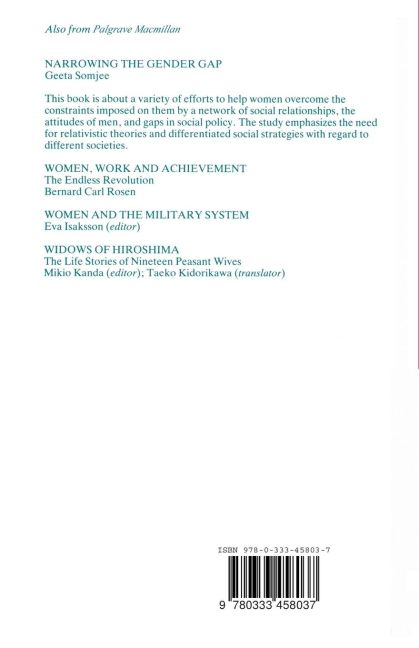 Also from Palgrave Macmillan

NARROWING THE GENDER GAP
Geeta Somjee

This book is about a variety of efforts to help women overcome the constraints imposed on them by a network of social relationships, the attitudes of men, and gaps in social policy. The study emphasizes the need for relativistic theories and differentiated social strategies with regard to different societies.

WOMEN, WORK AND ACHIEVEMENT
The Endless Revolution
Bernard Carl Rosen

WOMEN AND THE MILITARY SYSTEM
Eva Isaksson (editor)

WIDOWS OF HIROSHIMA
The Life Stories of Nineteen Peasant Wives
Mikio Kanda (editor); Taeko Kidorikawa (translator)

ISBN 978-0-333-45803-7

9 780333 458037